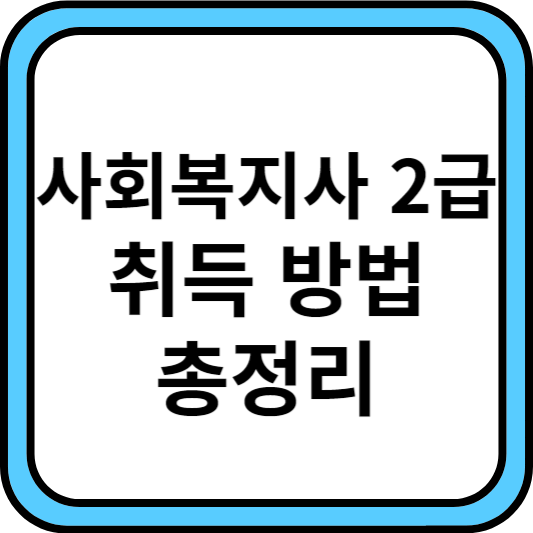 사회복지사 2급
취득 방법
총정리